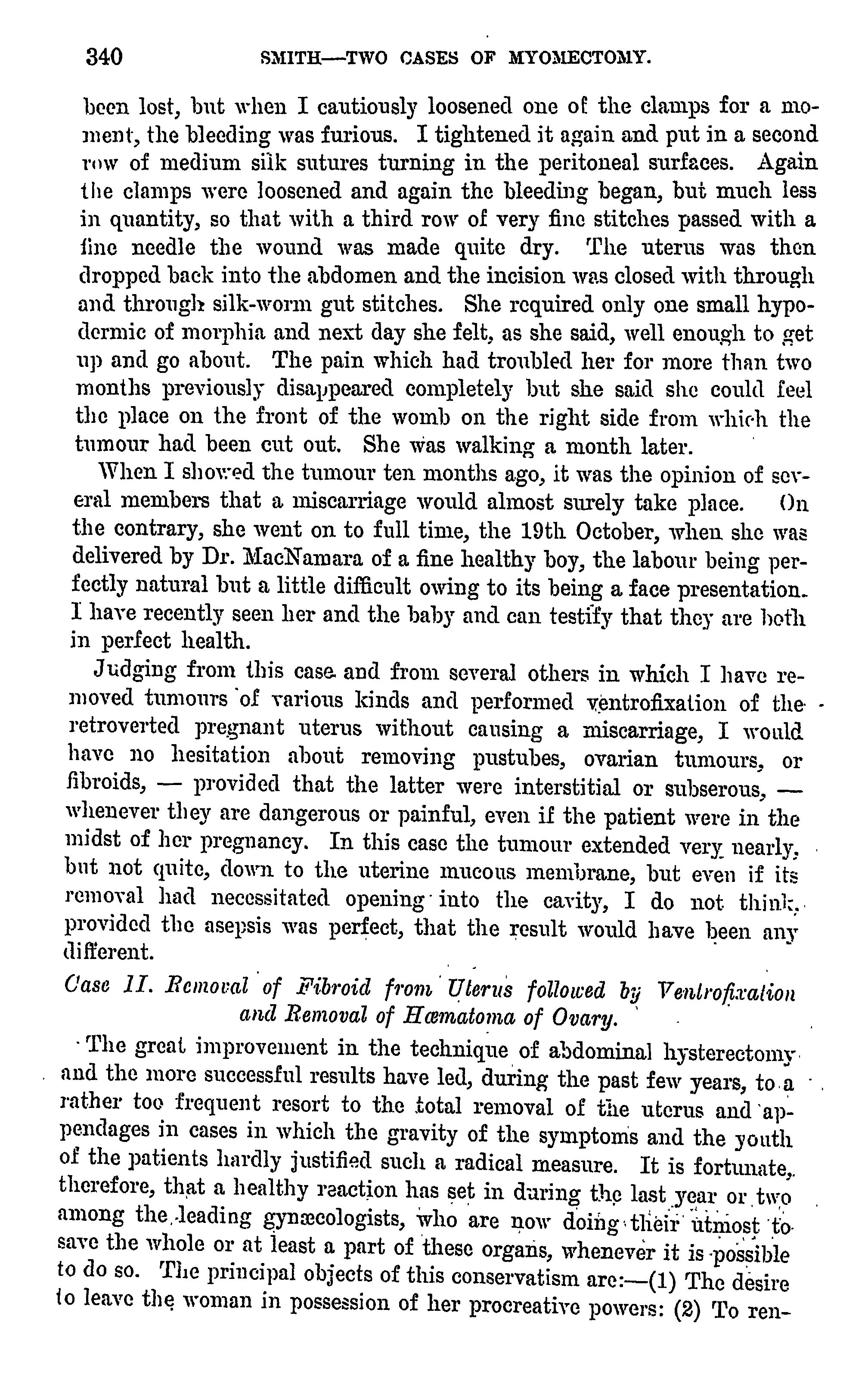 340 SMITH—TWO CASES OF MYOMECTOMY.

been lost, but when I cautiously loosened one of the clamps for a moment, the bleeding was furious. I tightened it again and put in a second row of medium silk sutures turning in the peritoneal surfaces. Again the clamps were loosened and again the bleeding began, but much less in quantity, so that with a third row of very fine stitches passed with a fine needle the wound was made quite dry. The uterus was then dropped back into the abdomen and the incision was closed with through and through silk-worm gut stitches. She required only one small hypodermic of morphia and next day she felt, as she said, well enough to get up and go about. The pain which had troubled her for more than two months previously disappeared completely but she said she could feel the place on the front of the womb on the right side from which the tumour had been cut out. She was walking a month later.

When I showed the tumour ten months ago, it was the opinion of several members that a miscarriage would almost surely take place. On the contrary, she went on to full time, the 19th October, when she was delivered by Dr. MacNamara of a fine healthy boy, the labour being perfectly natural but a little difficult owing to its being a face presentation. I have recently seen her and the baby and can testify that they are both in perfect health.

Judging from this case and from several others in which I have removed tumours of various kinds and performed ventrofixation of the retroverted pregnant uterus without causing a miscarriage, I would have no hesitation about removing pustubes, ovarian tumours, or fibroids, — provided that the latter were interstitial or subserous, — whenever they are dangerous or painful, even if the patient were in the midst of her pregnancy. In this case the tumour extended very nearly, but not quite, down to the uterine mucous membrane, but even if its removal had necessitated opening into the cavity, I do not think, provided the asepsis was perfect, that the result would have been any different.

Case II. Removal of Fibroid from Uterus followed by Ventrofixation and Removal of Hæmatoma of Ovary.

The great improvement in the technique of abdominal hysterectomy and the more successful results have led, during the past few years, to a rather too frequent resort to the total removal of the uterus and appendages in cases in which the gravity of the symptoms and the youth of the patients hardly justified such a radical measure. It is fortunate, therefore, that a healthy reaction has set in during the last year or two among the leading gynæcologists, who are now doing their utmost to save the whole or at least a part of these organs, whenever it is possible to do so. The principal objects of this conservatism are:—(1) The desire to leave the woman in possession of her procreative powers: (2) To ren-